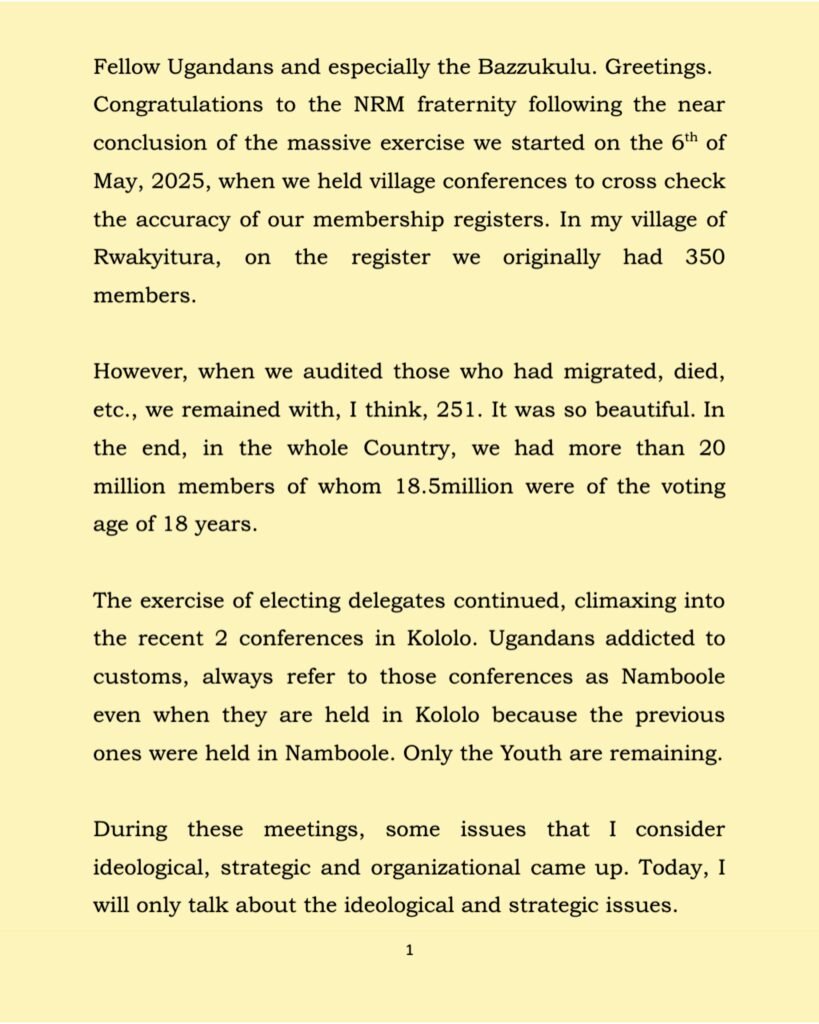 Fellow Ugandans and especially the Bazzukulu. Greetings. Congratulations to the NRM fraternity following the near conclusion of the massive exercise we started on the 6$^{th}$ of May, 2025, when we held village conferences to cross check the accuracy of our membership registers. In my village of Rwakyitura, on the register we originally had 350 members.

However, when we audited those who had migrated, died, etc., we remained with, I think, 251. It was so beautiful. In the end, in the whole Country, we had more than 20 million members of whom 18.5million were of the voting age of 18 years.

The exercise of electing delegates continued, climaxing into the recent 2 conferences in Kololo. Ugandans addicted to customs, always refer to those conferences as Namboole even when they are held in Kololo because the previous ones were held in Namboole. Only the Youth are remaining.

During these meetings, some issues that I consider ideological, strategic and organizational came up. Today, I will only talk about the ideological and strategic issues.

1